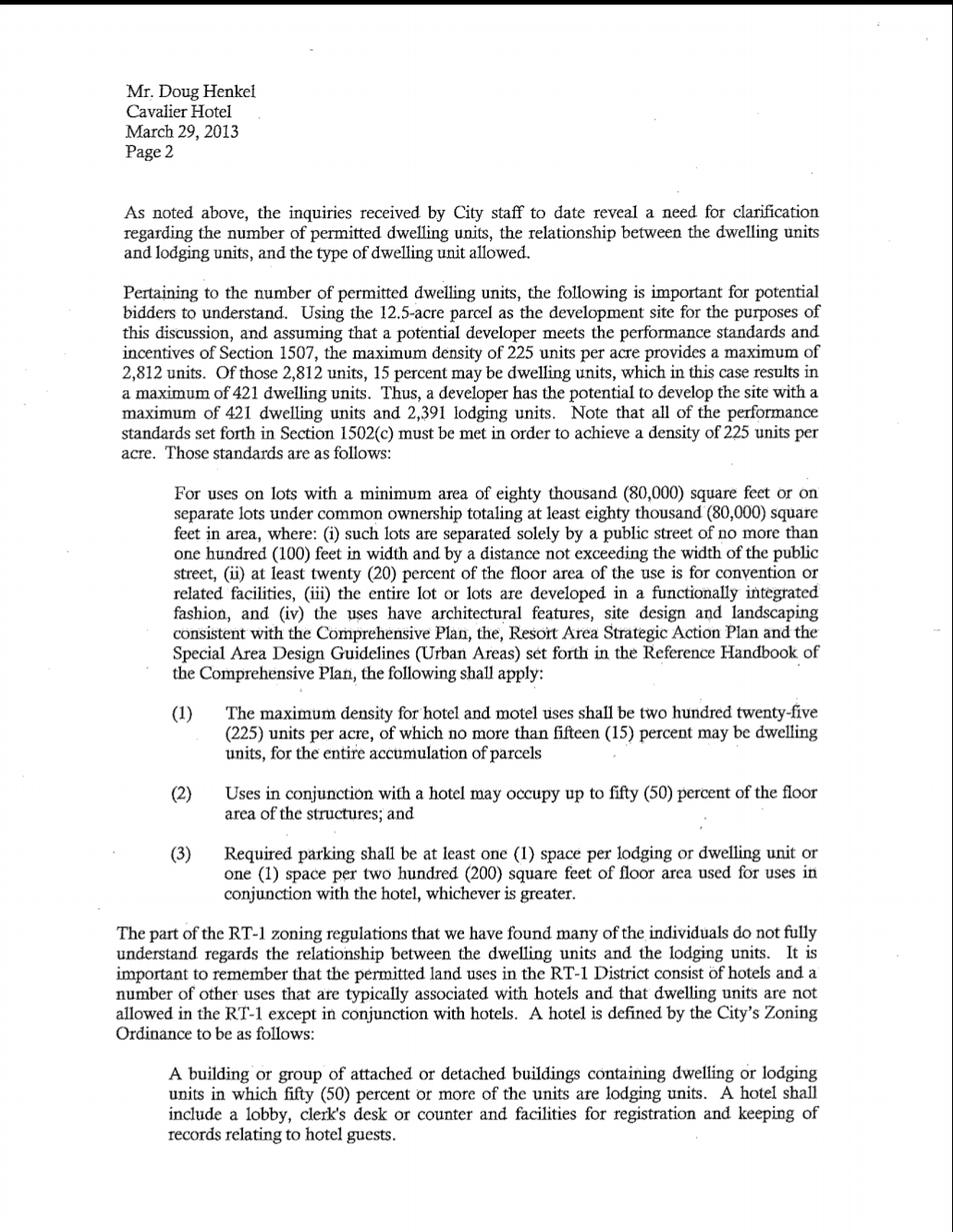 Mr. Doug Henkel
Cavalier Hotel
March 29, 2013
Page 2

As noted above, the inquiries received by City staff to date reveal a need for clarification regarding the number of permitted dwelling units, the relationship between the dwelling units and lodging units, and the type of dwelling unit allowed.

Pertaining to the number of permitted dwelling units, the following is important for potential bidders to understand. Using the 12.5-acre parcel as the development site for the purposes of this discussion, and assuming that a potential developer meets the performance standards and incentives of Section 1507, the maximum density of 225 units per acre provides a maximum of 2,812 units. Of those 2,812 units, 15 percent may be dwelling units, which in this case results in a maximum of 421 dwelling units. Thus, a developer has the potential to develop the site with a maximum of 421 dwelling units and 2,391 lodging units. Note that all of the performance standards set forth in Section 1502(c) must be met in order to achieve a density of 225 units per acre. Those standards are as follows:

For uses on lots with a minimum area of eighty thousand (80,000) square feet or on separate lots under common ownership totaling at least eighty thousand (80,000) square feet in area, where: (i) such lots are separated solely by a public street of no more than one hundred (100) feet in width and by a distance not exceeding the width of the public street, (ii) at least twenty (20) percent of the floor area of the use is for convention or related facilities, (iii) the entire lot or lots are developed in a functionally integrated fashion, and (iv) the uses have architectural features, site design and landscaping consistent with the Comprehensive Plan, the, Resort Area Strategic Action Plan and the Special Area Design Guidelines (Urban Areas) set forth in the Reference Handbook of the Comprehensive Plan, the following shall apply:

(1) The maximum density for hotel and motel uses shall be two hundred twenty-five (225) units per acre, of which no more than fifteen (15) percent may be dwelling units, for the entire accumulation of parcels

(2) Uses in conjunction with a hotel may occupy up to fifty (50) percent of the floor area of the structures; and

(3) Required parking shall be at least one (1) space per lodging or dwelling unit or one (1) space per two hundred (200) square feet of floor area used for uses in conjunction with the hotel, whichever is greater.

The part of the RT-1 zoning regulations that we have found many of the individuals do not fully understand regards the relationship between the dwelling units and the lodging units. It is important to remember that the permitted land uses in the RT-1 District consist of hotels and a number of other uses that are typically associated with hotels and that dwelling units are not allowed in the RT-1 except in conjunction with hotels. A hotel is defined by the City's Zoning Ordinance to be as follows:

A building or group of attached or detached buildings containing dwelling or lodging units in which fifty (50) percent or more of the units are lodging units. A hotel shall include a lobby, clerk's desk or counter and facilities for registration and keeping of records relating to hotel guests.